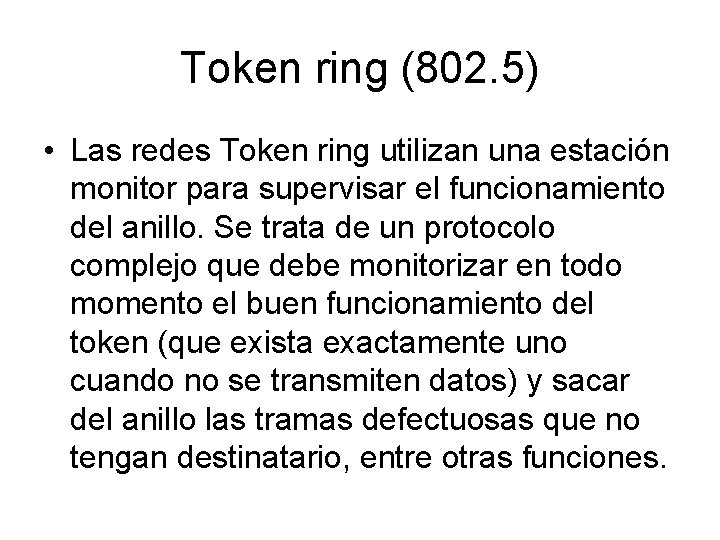 Token ring (802.5)

• Las redes Token ring utilizan una estación monitor para supervisar el funcionamiento del anillo. Se trata de un protocolo complejo que debe monitorizar en todo momento el buen funcionamiento del token (que exista exactamente uno cuando no se transmiten datos) y sacar del anillo las tramas defectuosas que no tengan destinatario, entre otras funciones.